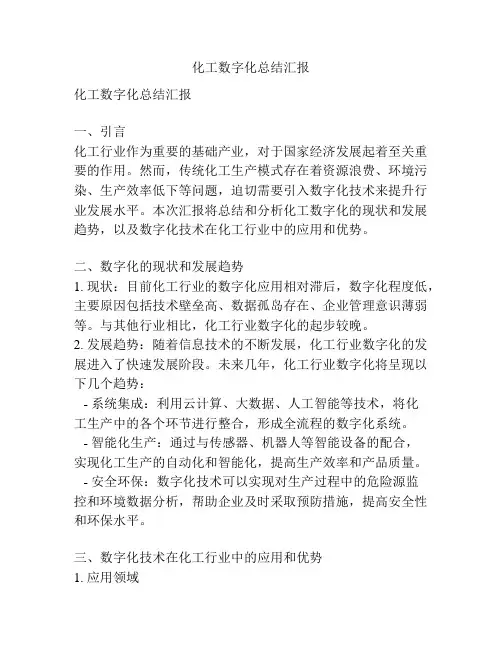 化工数字化总结汇报

化工数字化总结汇报

一、引言
化工行业作为重要的基础产业，对于国家经济发展起着至关重要的作用。然而，传统化工生产模式存在着资源浪费、环境污染、生产效率低下等问题，迫切需要引入数字化技术来提升行业发展水平。本次汇报将总结和分析化工数字化的现状和发展趋势，以及数字化技术在化工行业中的应用和优势。

二、数字化的现状和发展趋势
1. 现状：目前化工行业的数字化应用相对滞后，数字化程度低，主要原因包括技术壁垒高、数据孤岛存在、企业管理意识薄弱等。与其他行业相比，化工行业数字化的起步较晚。
2. 发展趋势：随着信息技术的不断发展，化工行业数字化的发展进入了快速发展阶段。未来几年，化工行业数字化将呈现以下几个趋势：
 - 系统集成：利用云计算、大数据、人工智能等技术，将化工生产中的各个环节进行整合，形成全流程的数字化系统。
 - 智能化生产：通过与传感器、机器人等智能设备的配合，实现化工生产的自动化和智能化，提高生产效率和产品质量。
 - 安全环保：数字化技术可以实现对生产过程中的危险源监控和环境数据分析，帮助企业及时采取预防措施，提高安全性和环保水平。

三、数字化技术在化工行业中的应用和优势
1. 应用领域